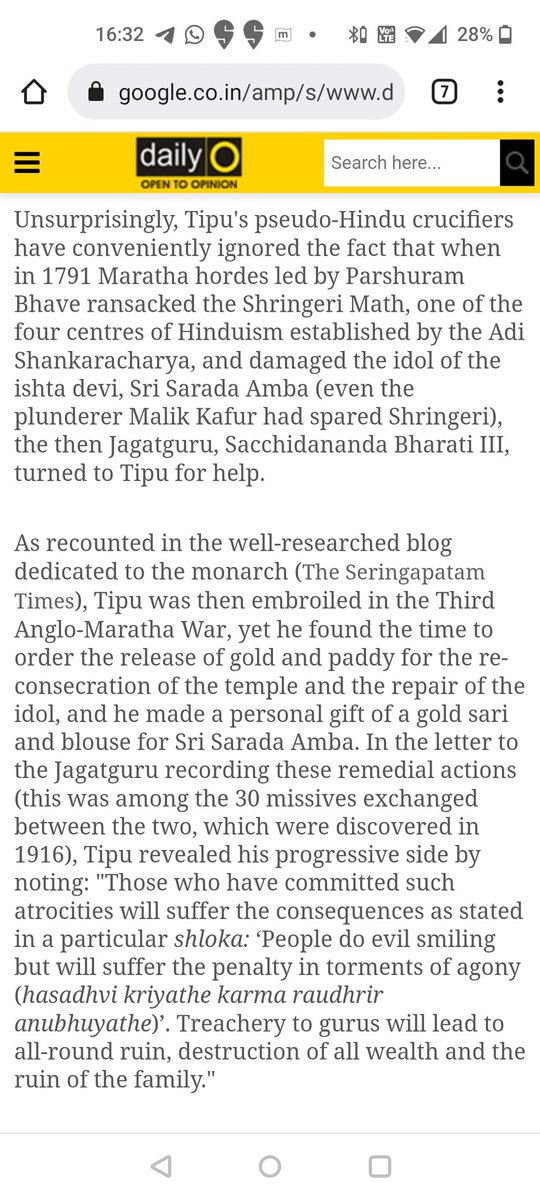 16:32 28%

google.co.in/amp/s/www.d

7

daily O
OPEN TO OPINION

Search here...

Unsurprisingly, Tipu's pseudo-Hindu crucifiers have conveniently ignored the fact that when in 1791 Maratha hordes led by Parshuram Bhave ransacked the Shringeri Math, one of the four centres of Hinduism established by the Adi Shankaracharya, and damaged the idol of the ishta devi, Sri Sarada Amba (even the plunderer Malik Kafur had spared Shringeri), the then Jagatguru, Sacchidananda Bharati III, turned to Tipu for help.

As recounted in the well-researched blog dedicated to the monarch (The Seringapatam Times), Tipu was then embroiled in the Third Anglo-Maratha War, yet he found the time to order the release of gold and paddy for the re-consecration of the temple and the repair of the idol, and he made a personal gift of a gold sari and blouse for Sri Sarada Amba. In the letter to the Jagatguru recording these remedial actions (this was among the 30 missives exchanged between the two, which were discovered in 1916), Tipu revealed his progressive side by noting: "Those who have committed such atrocities will suffer the consequences as stated in a particular shloka: ‘People do evil smiling but will suffer the penalty in torments of agony (hasadhvi kriyathe karma raudhrir anubhuyathe)’. Treachery to gurus will lead to all-round ruin, destruction of all wealth and the ruin of the family."